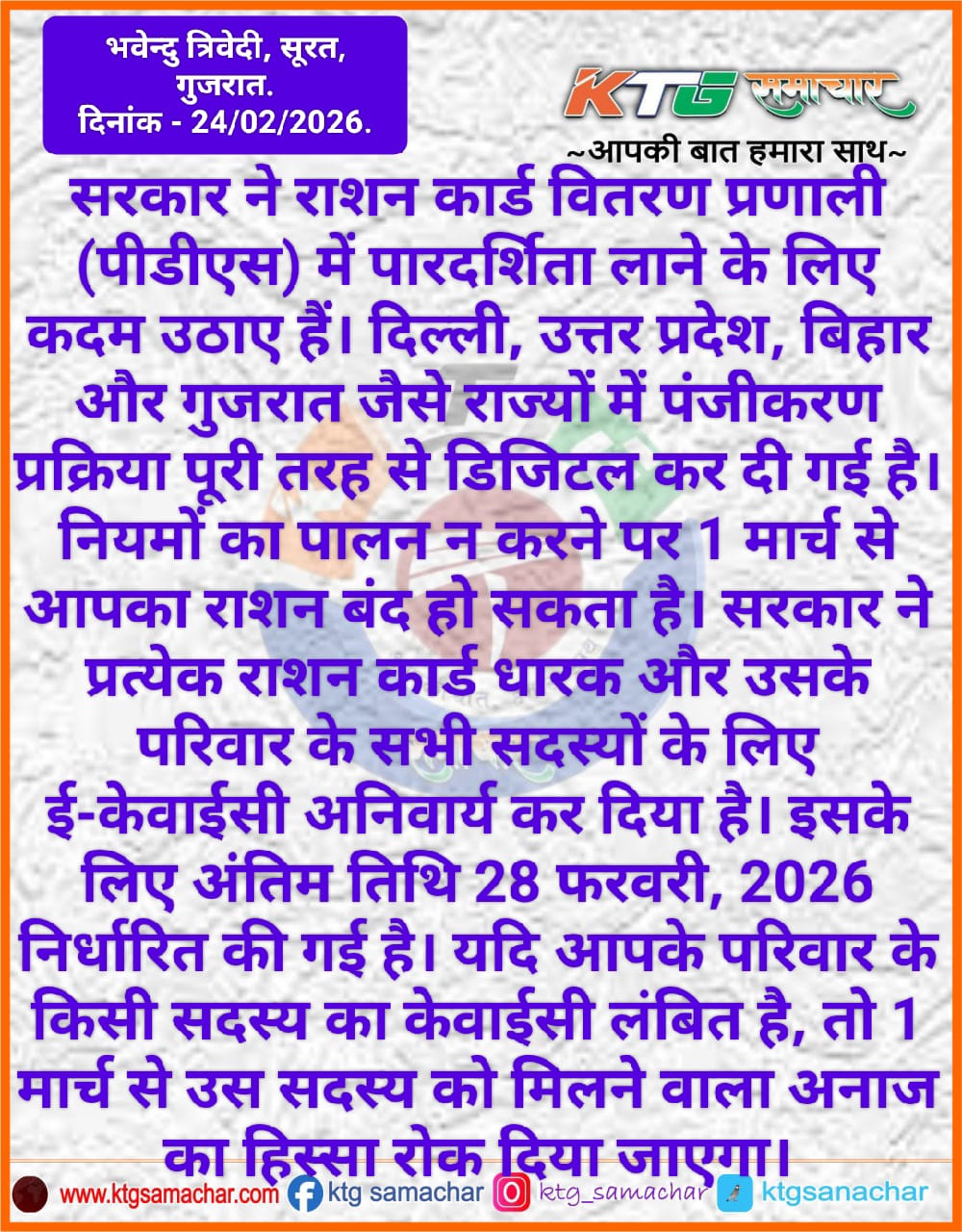 भवेन्दु त्रिवेदी, सूरत, गुजरात.
दिनांक - 24/02/2026.

KTG समाचार
~आपकी बात हमारा साथ~

सरकार ने राशन कार्ड वितरण प्रणाली (पीडीएस) में पारदर्शिता लाने के लिए कदम उठाए हैं। दिल्ली, उत्तर प्रदेश, बिहार और गुजरात जैसे राज्यों में पंजीकरण प्रक्रिया पूरी तरह से डिजिटल कर दी गई है। नियमों का पालन न करने पर 1 मार्च से आपका राशन बंद हो सकता है। सरकार ने प्रत्येक राशन कार्ड धारक और उसके परिवार के सभी सदस्यों के लिए ई-केवाईसी अनिवार्य कर दिया है। इसके लिए अंतिम तिथि 28 फरवरी, 2026 निर्धारित की गई है। यदि आपके परिवार के किसी सदस्य का केवाईसी लंबित है, तो 1 मार्च से उस सदस्य को मिलने वाला अनाज का हिस्सा रोक दिया जाएगा।

www.ktgsamachar.com ktg samachar ktg_samachar ktgsanachar